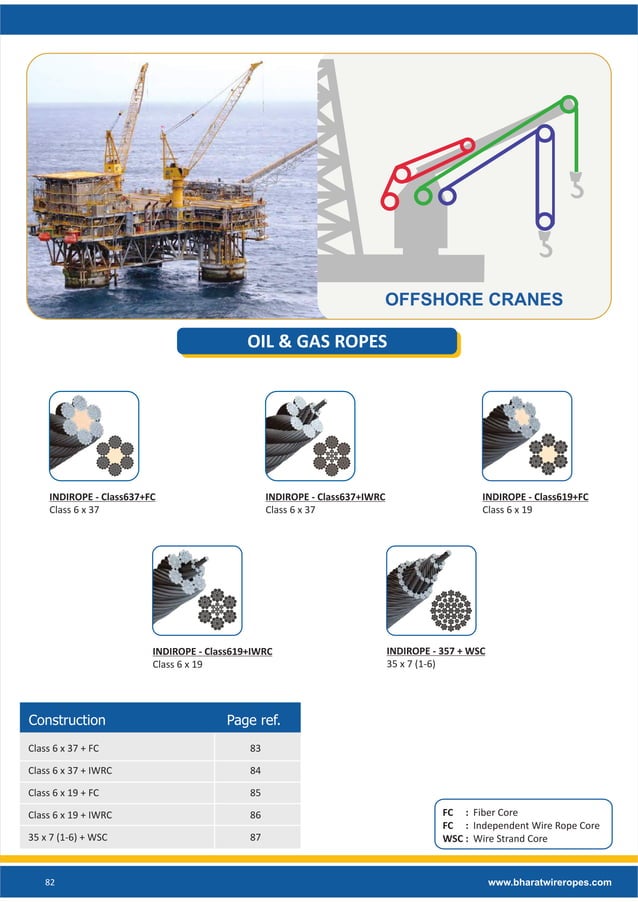 OFFSHORE CRANES

OIL & GAS ROPES

INDIROPE - Class637+FC
Class 6 x 37

INDIROPE - Class637+IWRC
Class 6 x 37

INDIROPE - Class619+FC
Class 6 x 19

INDIROPE - Class619+IWRC
Class 6 x 19

INDIROPE - 357 + WSC
35 x 7 (1-6)

| Construction | Page ref. |
|---|---|
| Class 6 x 37 + FC | 83 |
| Class 6 x 37 + IWRC | 84 |
| Class 6 x 19 + FC | 85 |
| Class 6 x 19 + IWRC | 86 |
| 35 x 7 (1-6) + WSC | 87 |

FC : Fiber Core
FC : Independent Wire Rope Core
WSC : Wire Strand Core

82

www.bharatwireropes.com